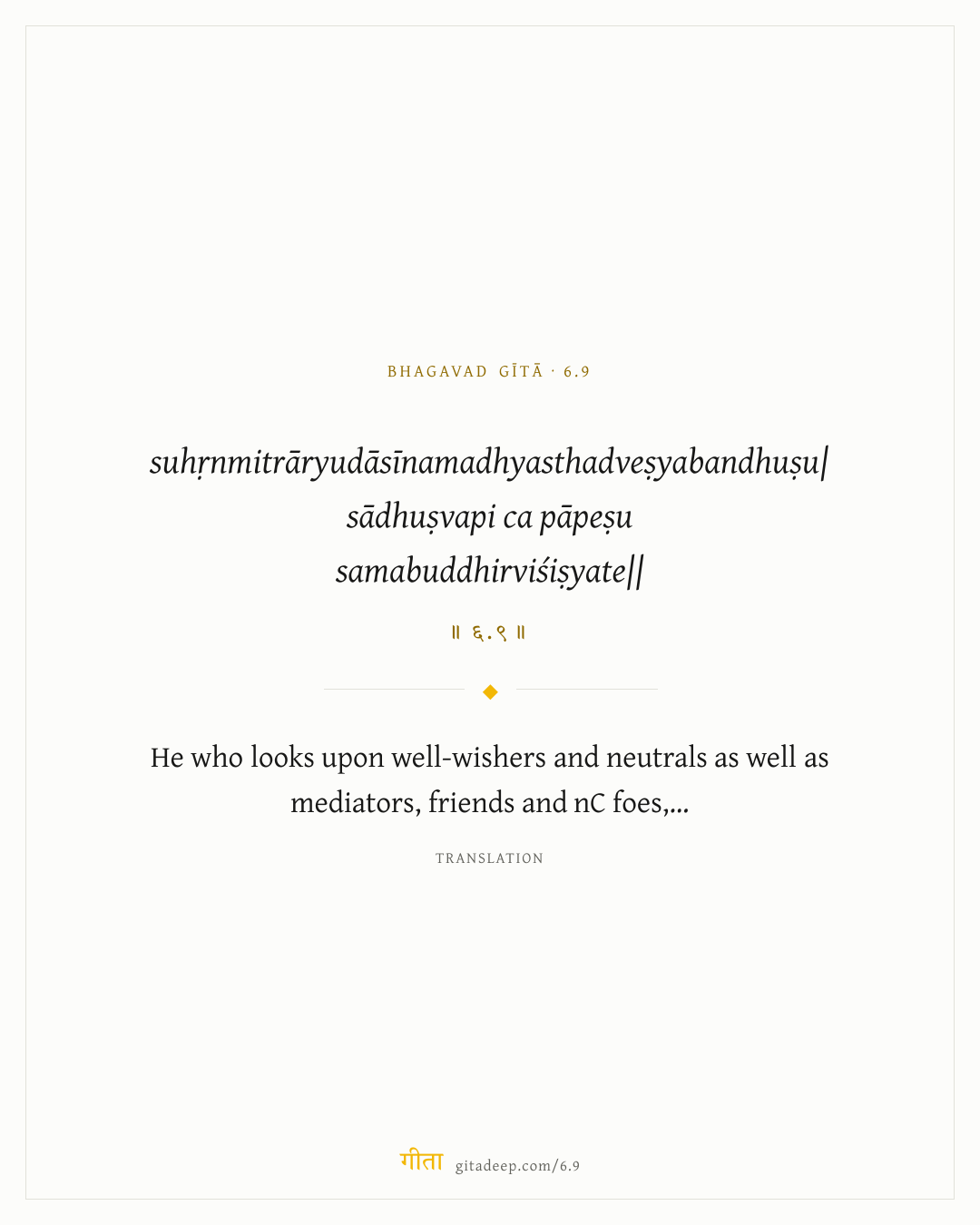 BHAGAVAD GĪTĀ · 6.9

suhṛnmitrāryudāsīnamadhyasthadveṣyabandhuṣu|
sādhuṣvapi ca pāpeṣu
samabuddhirviśiṣyate||

॥ ६.९ ॥

He who looks upon well-wishers and neutrals as well as mediators, friends and nC foes,...

TRANSLATION

गीता gitadeep.com/6.9